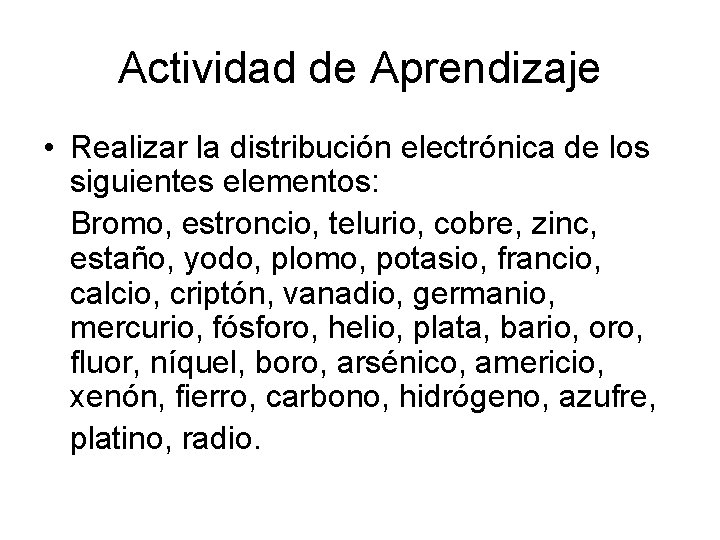 Actividad de Aprendizaje

• Realizar la distribución electrónica de los siguientes elementos:

Bromo, estroncio, telurio, cobre, zinc, estaño, yodo, plomo, potasio, francio, calcio, criptón, vanadio, germanio, mercurio, fósforo, helio, plata, bario, oro, fluor, níquel, boro, arsénico, americio, xenón, fierro, carbono, hidrógeno, azufre, platino, radio.